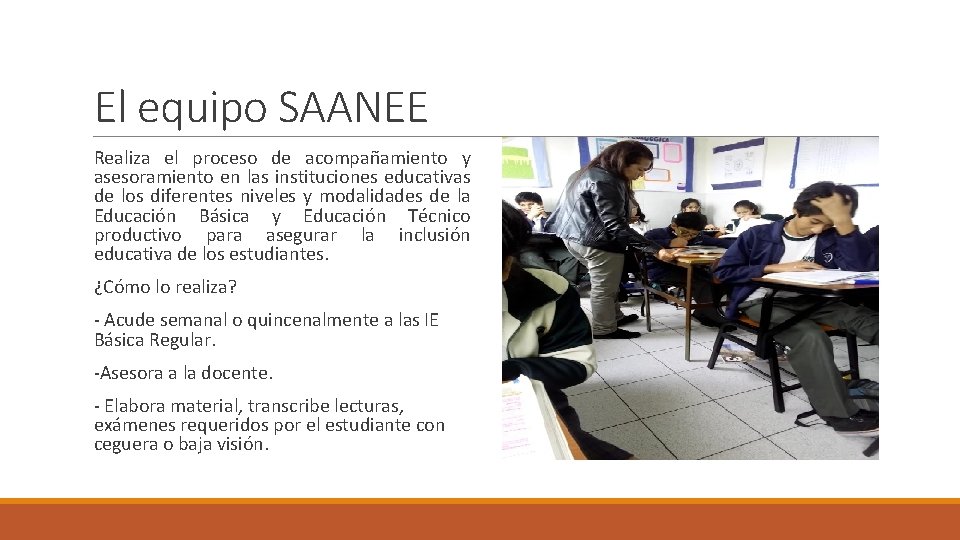 El equipo SAANEE

Realiza el proceso de acompañamiento y asesoramiento en las instituciones educativas de los diferentes niveles y modalidades de la Educación Básica y Educación Técnico productivo para asegurar la inclusión educativa de los estudiantes.

¿Cómo lo realiza?

- Acude semanal o quincenalmente a las IE Básica Regular.

-Asesora a la docente.

- Elabora material, transcribe lecturas, exámenes requeridos por el estudiante con ceguera o baja visión.